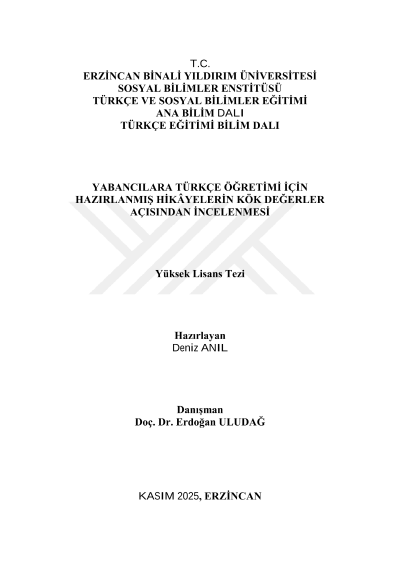 T.C.
ERZİNCAN BİNALİ YILDIRIM ÜNİVERSİTESİ
SOSYAL BİLİMLER ENSTİTÜSÜ
TÜRKÇE VE SOSYAL BİLİMLER EĞİTİMİ
ANA BİLİM DALI
TÜRKÇE EĞİTİMİ BİLİM DALI

YABANCILARA TÜRKÇE ÖĞRETİMİ İÇİN HAZIRLANMIŞ HİKÂYELERİN KÖK DEĞERLER AÇISINDAN İNCELENMESİ

Yüksek Lisans Tezi

Hazırlayan
Deniz ANIL

Danışman
Doç. Dr. Erdoğan ULUDAĞ

KASIM 2025, ERZİNCAN